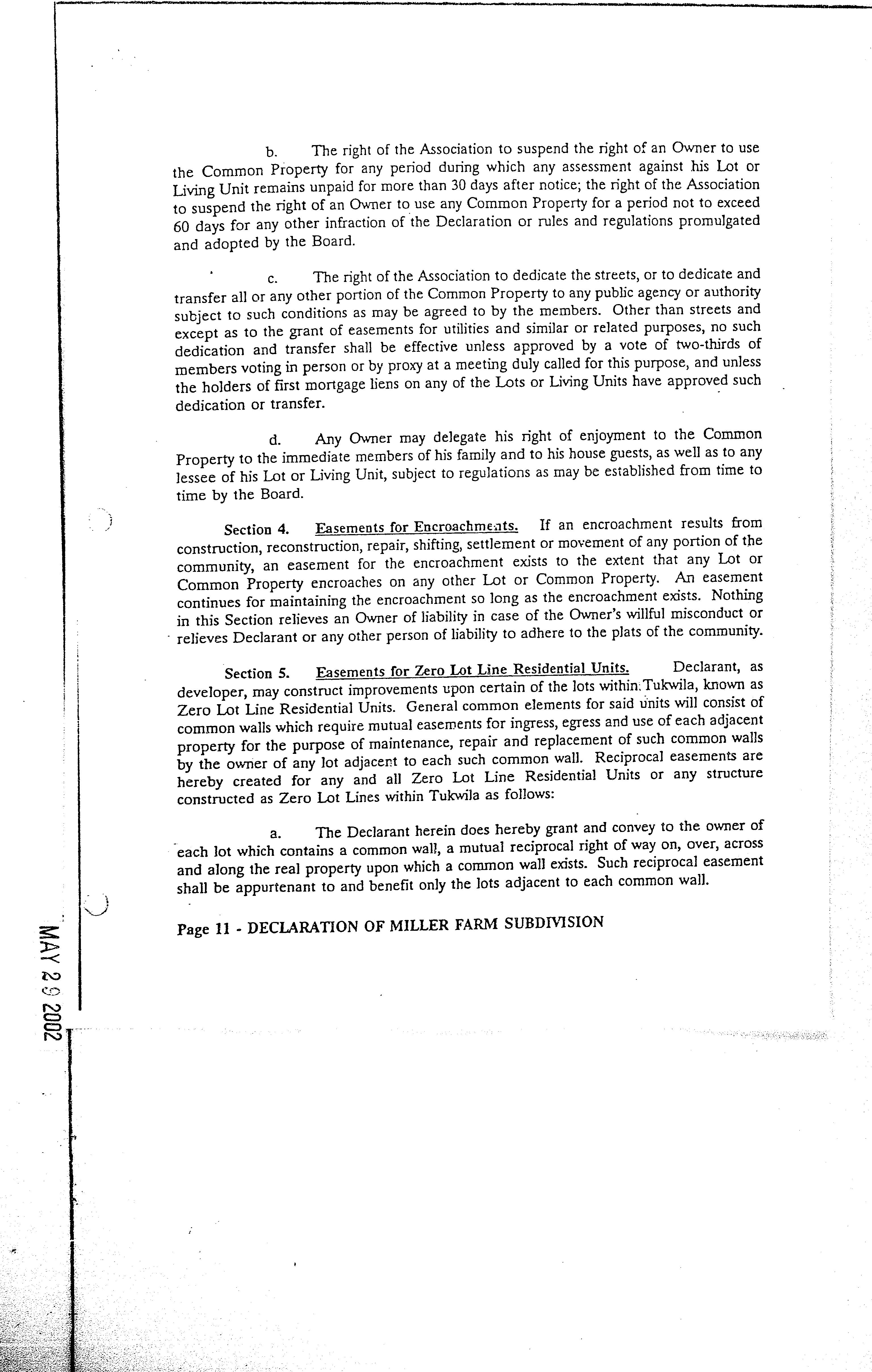 b. The right of the Association to suspend the right of an Owner to use the Common Property for any period during which any assessment against his Lot or Living Unit remains unpaid for more than 30 days after notice; the right of the Association to suspend the right of an Owner to use any Common Property for a period not to exceed 60 days for any other infraction of the Declaration or rules and regulations promulgated and adopted by the Board.

c. The right of the Association to dedicate the streets, or to dedicate and transfer all or any other portion of the Common Property to any public agency or authority subject to such conditions as may be agreed to by the members. Other than streets and except as to the grant of easements for utilities and similar or related purposes, no such dedication and transfer shall be effective unless approved by a vote of two-thirds of members voting in person or by proxy at a meeting duly called for this purpose, and unless the holders of first mortgage liens on any of the Lots or Living Units have approved such dedication or transfer.

d. Any Owner may delegate his right of enjoyment to the Common Property to the immediate members of his family and to his house guests, as well as to any lessee of his Lot or Living Unit, subject to regulations as may be established from time to time by the Board.

Section 4. Easements for Encroachments. If an encroachment results from construction, reconstruction, repair, shifting, settlement or movement of any portion of the community, an easement for the encroachment exists to the extent that any Lot or Common Property encroaches on any other Lot or Common Property. An easement continues for maintaining the encroachment so long as the encroachment exists. Nothing in this Section relieves an Owner of liability in case of the Owner's willful misconduct or relieves Declarant or any other person of liability to adhere to the plats of the community.

Section 5. Easements for Zero Lot Line Residential Units. Declarant, as developer, may construct improvements upon certain of the lots within Tukwila, known as Zero Lot Line Residential Units. General common elements for said units will consist of common walls which require mutual easements for ingress, egress and use of each adjacent property for the purpose of maintenance, repair and replacement of such common walls by the owner of any lot adjacent to each such common wall. Reciprocal easements are hereby created for any and all Zero Lot Line Residential Units or any structure constructed as Zero Lot Lines within Tukwila as follows:

a. The Declarant herein does hereby grant and convey to the owner of each lot which contains a common wall, a mutual reciprocal right of way on, over, across and along the real property upon which a common wall exists. Such reciprocal easement shall be appurtenant to and benefit only the lots adjacent to each common wall.

Page 11 - DECLARATION OF MILLER FARM SUBDIVISION

MAY 29 2002